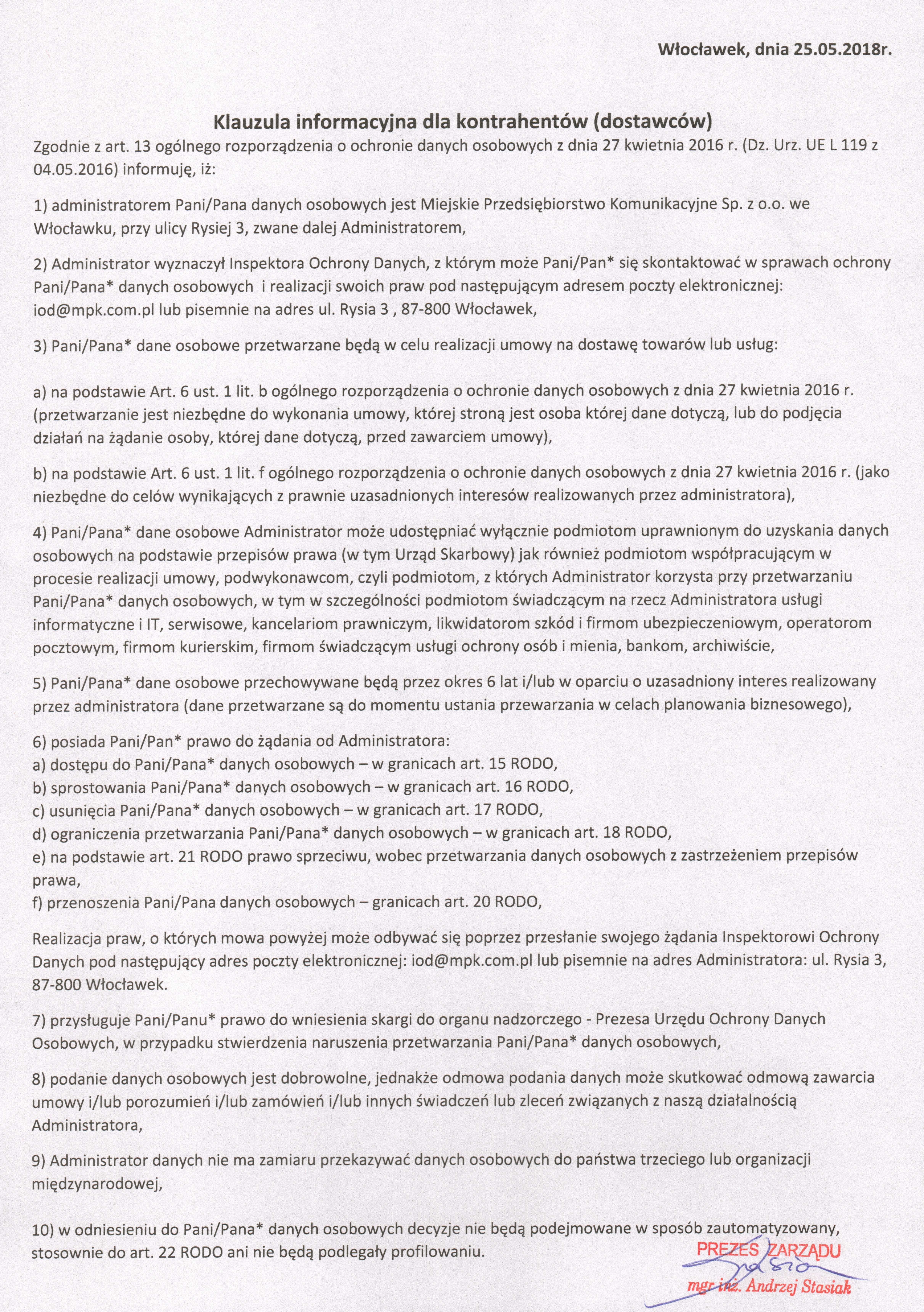 Włocławek, dnia 25.05.2018r.

Klauzula informacyjna dla kontrahentów (dostawców)

Zgodnie z art. 13 ogólnego rozporządzenia o ochronie danych osobowych z dnia 27 kwietnia 2016 r. (Dz. Urz. UE L 119 z 04.05.2016) informuję, iż:

1) administratorem Pani/Pana danych osobowych jest Miejskie Przedsiębiorstwo Komunikacyjne Sp. z o.o. we Włocławku, przy ulicy Rysiej 3, zwane dalej Administratorem,

2) Administrator wyznaczył Inspektora Ochrony Danych, z którym może Pani/Pan* się skontaktować w sprawach ochrony Pani/Pana* danych osobowych i realizacji swoich praw pod następującym adresem poczty elektronicznej: iod@mpk.com.pl lub pisemnie na adres ul. Rysia 3 , 87-800 Włocławek,

3) Pani/Pana* dane osobowe przetwarzane będą w celu realizacji umowy na dostawę towarów lub usług:

a) na podstawie Art. 6 ust. 1 lit. b ogólnego rozporządzenia o ochronie danych osobowych z dnia 27 kwietnia 2016 r. (przetwarzanie jest niezbędne do wykonania umowy, której stroną jest osoba której dane dotyczą, lub do podjęcia działań na żądanie osoby, której dane dotyczą, przed zawarciem umowy),

b) na podstawie Art. 6 ust. 1 lit. f ogólnego rozporządzenia o ochronie danych osobowych z dnia 27 kwietnia 2016 r. (jako niezbędne do celów wynikających z prawnie uzasadnionych interesów realizowanych przez administratora),

4) Pani/Pana* dane osobowe Administrator może udostępniać wyłącznie podmiotom uprawnionym do uzyskania danych osobowych na podstawie przepisów prawa (w tym Urząd Skarbowy) jak również podmiotom współpracującym w procesie realizacji umowy, podwykonawcom, czyli podmiotom, z których Administrator korzysta przy przetwarzaniu Pani/Pana* danych osobowych, w tym w szczególności podmiotom świadczącym na rzecz Administratora usługi informatyczne i IT, serwisowe, kancelariom prawniczym, likwidatorom szkód i firmom ubezpieczeniowym, operatorom pocztowym, firmom kurierskim, firmom świadczącym usługi ochrony osób i mienia, bankom, archiwiście,

5) Pani/Pana* dane osobowe przechowywane będą przez okres 6 lat i/lub w oparciu o uzasadniony interes realizowany przez administratora (dane przetwarzane są do momentu ustania przewarzania w celach planowania biznesowego),

6) posiada Pani/Pan* prawo do żądania od Administratora:
a) dostępu do Pani/Pana* danych osobowych – w granicach art. 15 RODO,
b) sprostowania Pani/Pana* danych osobowych – w granicach art. 16 RODO,
c) usunięcia Pani/Pana* danych osobowych – w granicach art. 17 RODO,
d) ograniczenia przetwarzania Pani/Pana* danych osobowych – w granicach art. 18 RODO,
e) na podstawie art. 21 RODO prawo sprzeciwu, wobec przetwarzania danych osobowych z zastrzeżeniem przepisów prawa,
f) przenoszenia Pani/Pana danych osobowych – granicach art. 20 RODO,

Realizacja praw, o których mowa powyżej może odbywać się poprzez przesłanie swojego żądania Inspektorowi Ochrony Danych pod następujący adres poczty elektronicznej: iod@mpk.com.pl lub pisemnie na adres Administratora: ul. Rysia 3, 87-800 Włocławek.

7) przysługuje Pani/Panu* prawo do wniesienia skargi do organu nadzorczego - Prezesa Urzędu Ochrony Danych Osobowych, w przypadku stwierdzenia naruszenia przetwarzania Pani/Pana* danych osobowych,

8) podanie danych osobowych jest dobrowolne, jednakże odmowa podania danych może skutkować odmową zawarcia umowy i/lub porozumień i/lub zamówień i/lub innych świadczeń lub zleceń związanych z naszą działalnością Administratora,

9) Administrator danych nie ma zamiaru przekazywać danych osobowych do państwa trzeciego lub organizacji międzynarodowej,

10) w odniesieniu do Pani/Pana* danych osobowych decyzje nie będą podejmowane w sposób zautomatyzowany, stosownie do art. 22 RODO ani nie będą podlegały profilowaniu.

PREZES ZARZĄDU
mgr inż. Andrzej Stasiak